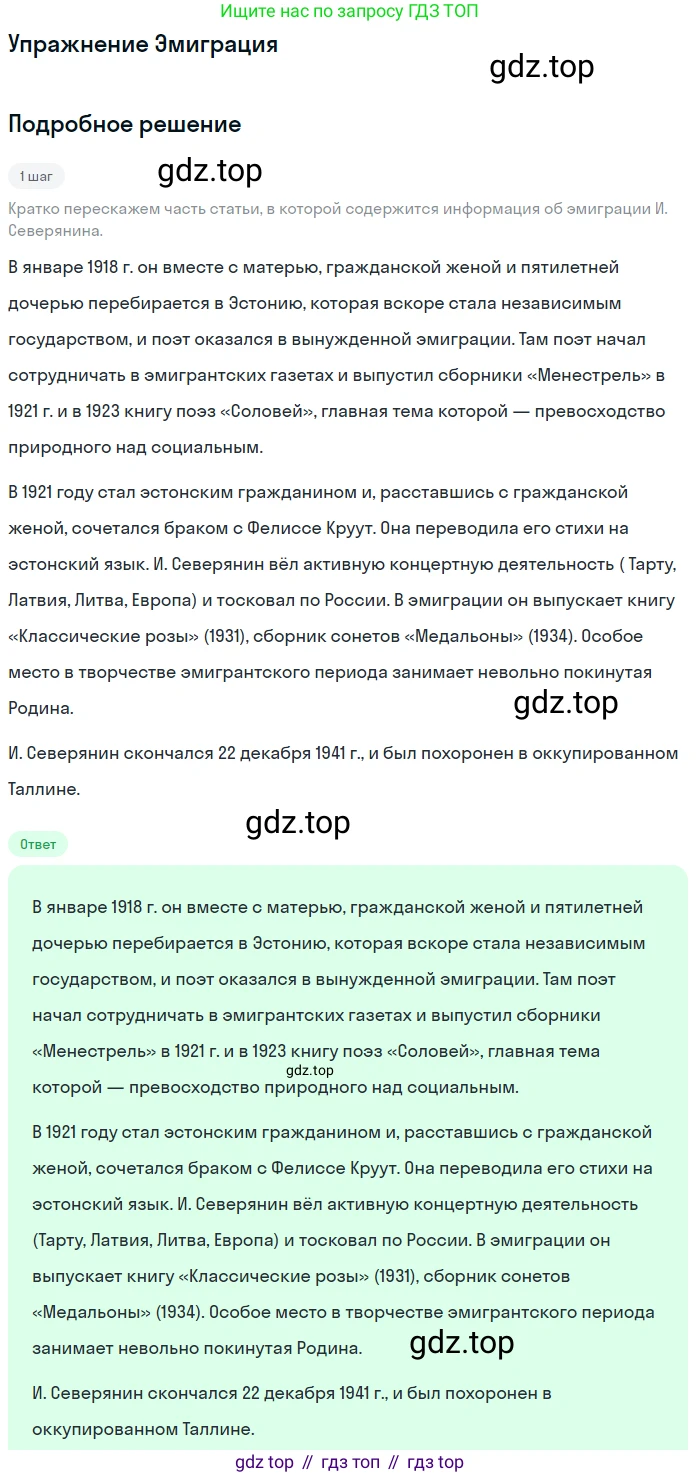 Ищите нас по запросу ГДЗ ТОП

Упражнение Эмиграция

Подробное решение

1 шаг

Кратко перескажем часть статьи, в которой содержится информация об эмиграции И. Северянина.

В январе 1918 г. он вместе с матерью, гражданской женой и пятилетней дочерью перебирается в Эстонию, которая вскоре стала независимым государством, и поэт оказался в вынужденной эмиграции. Там поэт начал сотрудничать в эмигрантских газетах и выпустил сборники «Менестрель» в 1921 г. и в 1923 книгу поэз «Соловей», главная тема которой — превосходство природного над социальным.

В 1921 году стал эстонским гражданином и, расставшись с гражданской женой, сочетался браком с Фелиссе Круут. Она переводила его стихи на эстонский язык. И. Северянин вёл активную концертную деятельность ( Тарту, Латвия, Литва, Европа) и тосковал по России. В эмиграции он выпускает книгу «Классические розы» (1931), сборник сонетов «Медальоны» (1934). Особое место в творчестве эмигрантского периода занимает невольно покинутая Родина.

И. Северянин скончался 22 декабря 1941 г., и был похоронен в оккупированном Таллине.

Ответ

В январе 1918 г. он вместе с матерью, гражданской женой и пятилетней дочерью перебирается в Эстонию, которая вскоре стала независимым государством, и поэт оказался в вынужденной эмиграции. Там поэт начал сотрудничать в эмигрантских газетах и выпустил сборники «Менестрель» в 1921 г. и в 1923 книгу поэз «Соловей», главная тема которой — превосходство природного над социальным.

В 1921 году стал эстонским гражданином и, расставшись с гражданской женой, сочетался браком с Фелиссе Круут. Она переводила его стихи на эстонский язык. И. Северянин вёл активную концертную деятельность (Тарту, Латвия, Литва, Европа) и тосковал по России. В эмиграции он выпускает книгу «Классические розы» (1931), сборник сонетов «Медальоны» (1934). Особое место в творчестве эмигрантского периода занимает невольно покинутая Родина.

И. Северянин скончался 22 декабря 1941 г., и был похоронен в оккупированном Таллине.

gdz top // гдз топ // гдз top

gdz.top